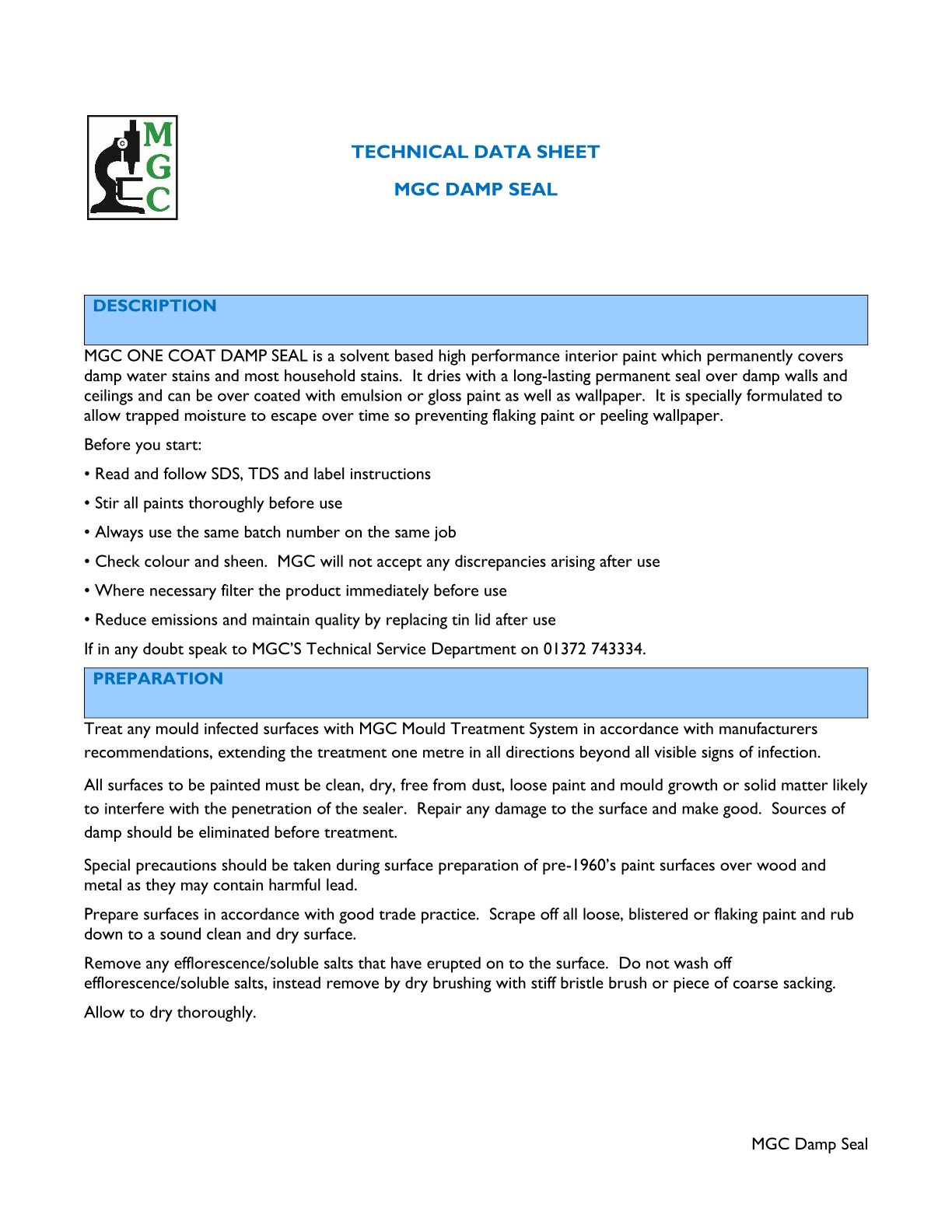 MGC

TECHNICAL DATA SHEET

MGC DAMP SEAL

DESCRIPTION

MGC ONE COAT DAMP SEAL is a solvent based high performance interior paint which permanently covers damp water stains and most household stains. It dries with a long-lasting permanent seal over damp walls and ceilings and can be over coated with emulsion or gloss paint as well as wallpaper. It is specially formulated to allow trapped moisture to escape over time so preventing flaking paint or peeling wallpaper.

Before you start:

• Read and follow SDS, TDS and label instructions

• Stir all paints thoroughly before use

• Always use the same batch number on the same job

• Check colour and sheen. MGC will not accept any discrepancies arising after use

• Where necessary filter the product immediately before use

• Reduce emissions and maintain quality by replacing tin lid after use

If in any doubt speak to MGC'S Technical Service Department on 01372 743334.

PREPARATION

Treat any mould infected surfaces with MGC Mould Treatment System in accordance with manufacturers recommendations, extending the treatment one metre in all directions beyond all visible signs of infection.

All surfaces to be painted must be clean, dry, free from dust, loose paint and mould growth or solid matter likely to interfere with the penetration of the sealer. Repair any damage to the surface and make good. Sources of damp should be eliminated before treatment.

Special precautions should be taken during surface preparation of pre-1960's paint surfaces over wood and metal as they may contain harmful lead.

Prepare surfaces in accordance with good trade practice. Scrape off all loose, blistered or flaking paint and rub down to a sound clean and dry surface.

Remove any efflorescence/soluble salts that have erupted on to the surface. Do not wash off efflorescence/soluble salts, instead remove by dry brushing with stiff bristle brush or piece of coarse sacking.

Allow to dry thoroughly.

MGC Damp Seal